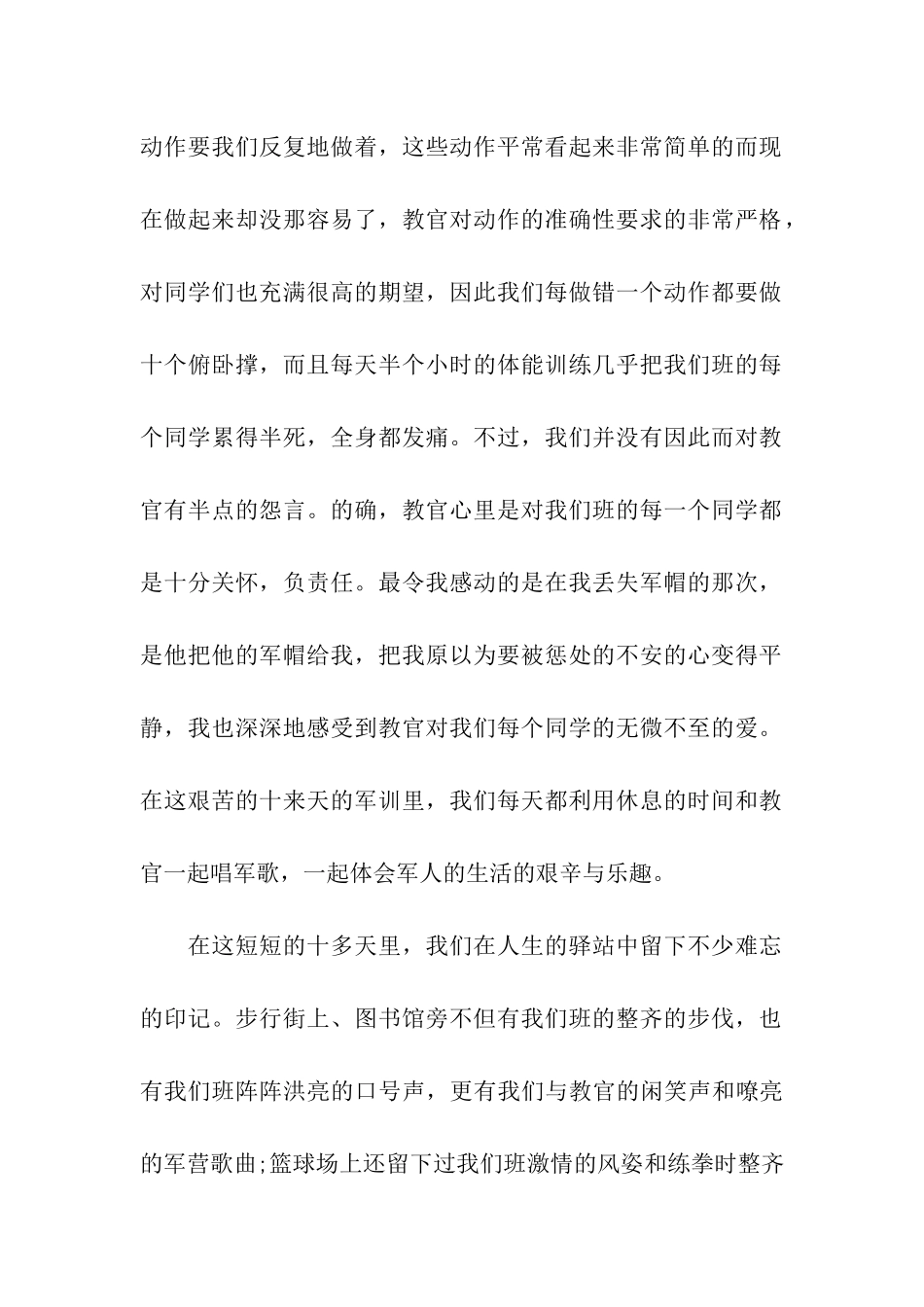 动作要我们反复地做着，这些动作平常看起来非常简单的而现在做起来却没那容易了，教官对动作的准确性要求的非常严格，对同学们也充满很高的期望，因此我们每做错一个动作都要做十个俯卧撑，而且每天半个小时的体能训练几乎把我们班的每个同学累得半死，全身都发痛。不过，我们并没有因此而对教官有半点的怨言。的确，教官心里是对我们班的每一个同学都是十分关怀，负责任。最令我感动的是在我丢失军帽的那次，是他把他的军帽给我，把我原以为要被惩处的不安的心变得平静，我也深深地感受到教官对我们每个同学的无微不至的爱。在这艰苦的十来天的军训里，我们每天都利用休息的时间和教官一起唱军歌，一起体会军人的生活的艰辛与乐趣。

在这短短的十多天里，我们在人生的驿站中留下不少难忘的印记。步行街上、图书馆旁不但有我们班的整齐的步伐，也有我们班阵阵洪亮的口号声，更有我们与教官的闲笑声和嘹亮的军营歌曲;篮球场上还留下过我们班激情的风姿和练拳时整齐